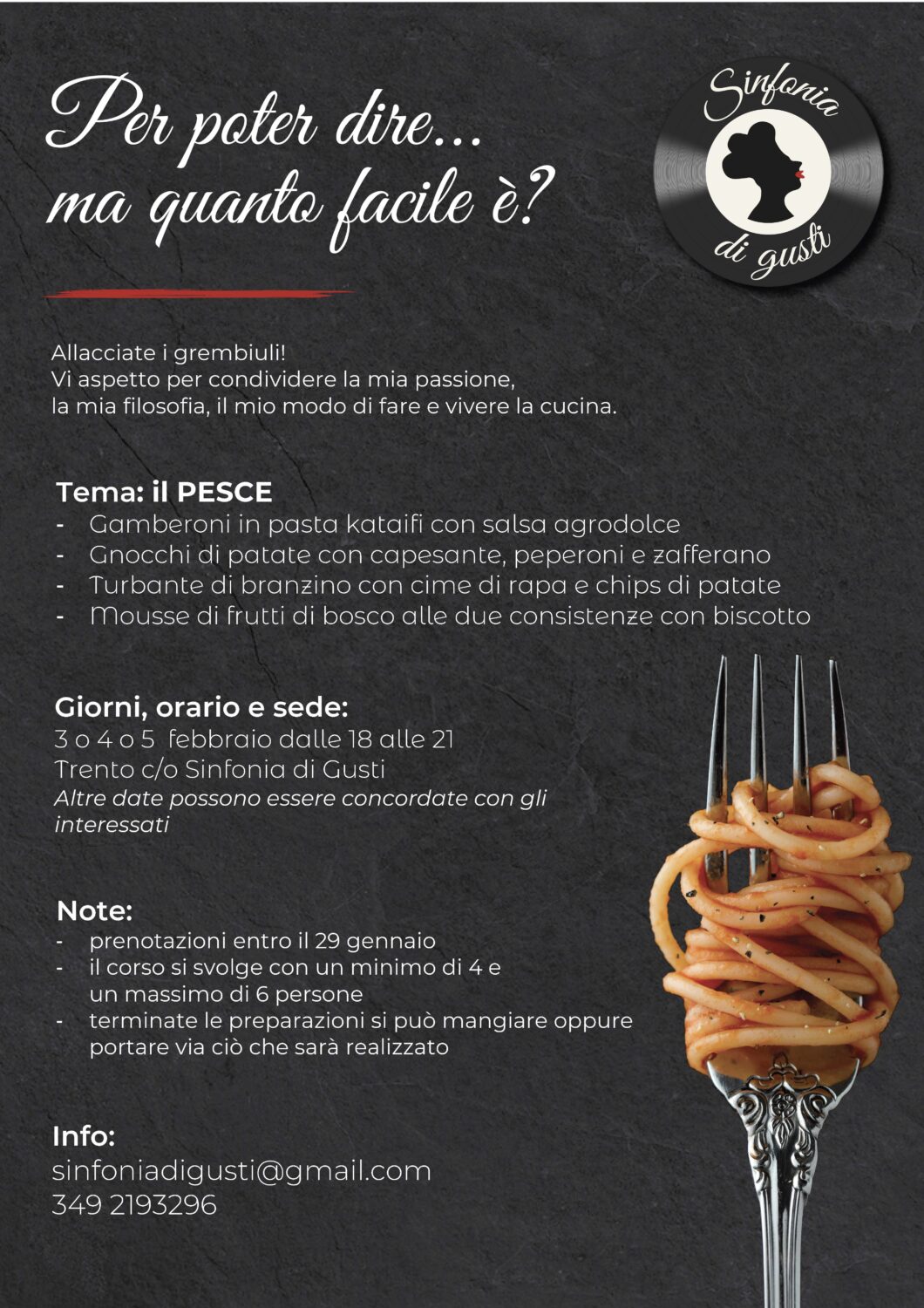 Per poter dire...
ma quanto facile è?

Sinfonia di gusti

Allacciate i grembiuli!
Vi aspetto per condividere la mia passione, la mia filosofia, il mio modo di fare e vivere la cucina.

Tema: il PESCE
- Gamberoni in pasta kataifi con salsa agrodolce
- Gnocchi di patate con capesante, peperoni e zafferano
- Turbante di branzino con cime di rapa e chips di patate
- Mousse di frutti di bosco alle due consistenze con biscotto

Giorni, orario e sede:
3 o 4 o 5 febbraio dalle 18 alle 21
Trento c/o Sinfonia di Gusti
Altre date possono essere concordate con gli interessati

Note:
- prenotazioni entro il 29 gennaio
- il corso si svolge con un minimo di 4 e un massimo di 6 persone
- terminate le preparazioni si può mangiare oppure portare via ciò che sarà realizzato

Info:
sinfoniadigusti@gmail.com
349 2193296